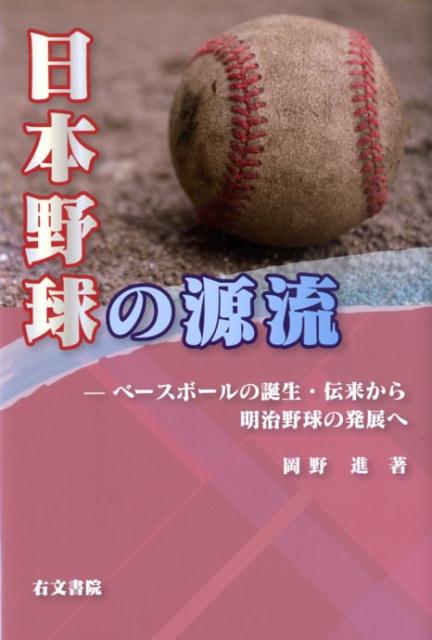 日本野球の源流

— ベースボールの誕生・伝来から明治野球の発展へ

岡野　進　著

右文書院